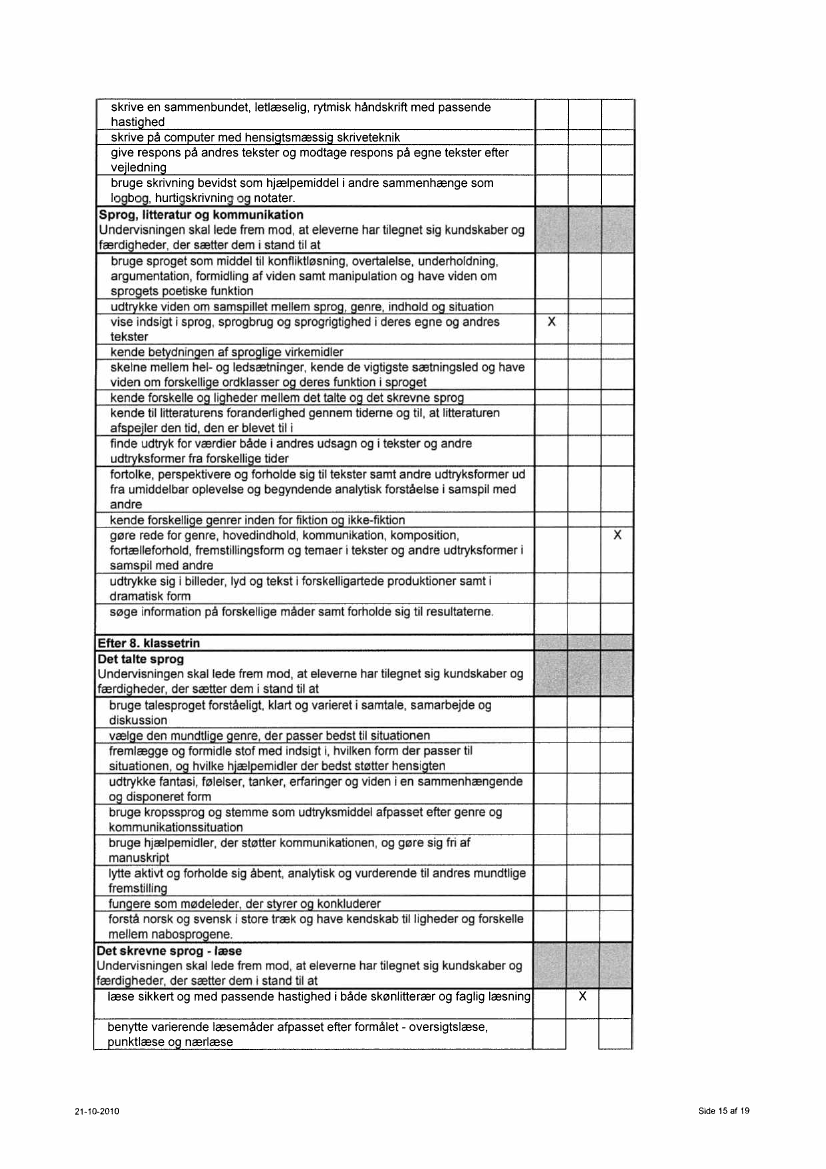 | | | | |
|---|---|---|---|
| skrive en sammenbundet, letlæselig, rytmisk håndskrift med passende hastighed | | | |
| skrive på computer med hensigtsmæssig skriveteknik | | | |
| give respons på andres tekster og modtage respons på egne tekster efter vejledning | | | |
| bruge skrivning bevidst som hjælpemiddel i andre sammenhænge som logbog, hurtigskrivning og notater. | | | |
| **Sprog, litteratur og kommunikation** Undervisningen skal lede frem mod, at eleverne har tilegnet sig kundskaber og færdigheder, der sætter dem i stand til at | | | |
| bruge sproget som middel til konfliktløsning, overtalelse, underholdning, argumentation, formidling af viden samt manipulation og have viden om sprogets poetiske funktion | | | |
| udtrykke viden om samspillet mellem sprog, genre, indhold og situation | | | |
| vise indsigt i sprog, sprogbrug og sprogrigtighed i deres egne og andres tekster | X | | |
| kende betydningen af sproglige virkemidler | | | |
| skelne mellem hel- og ledsætninger, kende de vigtigste sætningsled og have viden om forskellige ordklasser og deres funktion i sproget | | | |
| kende forskelle og ligheder mellem det talte og det skrevne sprog | | | |
| kende til litteraturens foranderlighed gennem tiderne og til, at litteraturen afspejler den tid, den er blevet til i | | | |
| finde udtryk for værdier både i andres udsagn og i tekster og andre udtryksformer fra forskellige tider | | | |
| fortolke, perspektivere og forholde sig til tekster samt andre udtryksformer ud fra umiddelbar oplevelse og begyndende analytisk forståelse i samspil med andre | | | |
| kende forskellige genrer inden for fiktion og ikke-fiktion | | | |
| gøre rede for genre, hovedindhold, kommunikation, komposition, fortælleforhold, fremstillingsform og temaer i tekster og andre udtryksformer i samspil med andre | | | X |
| udtrykke sig i billeder, lyd og tekst i forskelligartede produktioner samt i dramatisk form | | | |
| søge information på forskellige måder samt forholde sig til resultaterne. | | | |
| **Efter 8. klassetrin** | | | |
| **Det talte sprog** Undervisningen skal lede frem mod, at eleverne har tilegnet sig kundskaber og færdigheder, der sætter dem i stand til at | | | |
| bruge talesproget forståeligt, klart og varieret i samtale, samarbejde og diskussion | | | |
| vælge den mundtlige genre, der passer bedst til situationen | | | |
| fremlægge og formidle stof med indsigt i, hvilken form der passer til situationen, og hvilke hjælpemidler der bedst støtter hensigten | | | |
| udtrykke fantasi, følelser, tanker, erfaringer og viden i en sammenhængende og disponeret form | | | |
| bruge kropssprog og stemme som udtryksmiddel afpasset efter genre og kommunikationssituation | | | |
| bruge hjælpemidler, der støtter kommunikationen, og gøre sig fri af manuskript | | | |
| lytte aktivt og forholde sig åbent, analytisk og vurderende til andres mundtlige fremstilling | | | |
| fungere som mødeleder, der styrer og konkluderer | | | |
| forstå norsk og svensk i store træk og have kendskab til ligheder og forskelle mellem nabosprogene. | | | |
| **Det skrevne sprog - læse** Undervisningen skal lede frem mod, at eleverne har tilegnet sig kundskaber og færdigheder, der sætter dem i stand til at | | | |
| læse sikkert og med passende hastighed i både skønlitterær og faglig læsning | | X | |
| benytte varierende læsemåder afpasset efter formålet - oversigtslæse, punktlæse og nærlæse | | | |

21-10-2010

Side 15 af 19